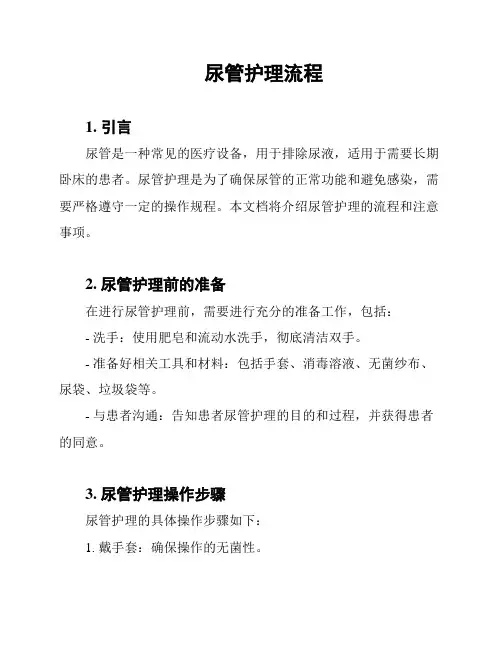 尿管护理流程

1. 引言

尿管是一种常见的医疗设备，用于排除尿液，适用于需要长期卧床的患者。尿管护理是为了确保尿管的正常功能和避免感染，需要严格遵守一定的操作规程。本文档将介绍尿管护理的流程和注意事项。

2. 尿管护理前的准备

在进行尿管护理前，需要进行充分的准备工作，包括：

- 洗手：使用肥皂和流动水洗手，彻底清洁双手。

- 准备好相关工具和材料：包括手套、消毒溶液、无菌纱布、尿袋、垃圾袋等。

- 与患者沟通：告知患者尿管护理的目的和过程，并获得患者的同意。

3. 尿管护理操作步骤

尿管护理的具体操作步骤如下：

1. 戴手套：确保操作的无菌性。